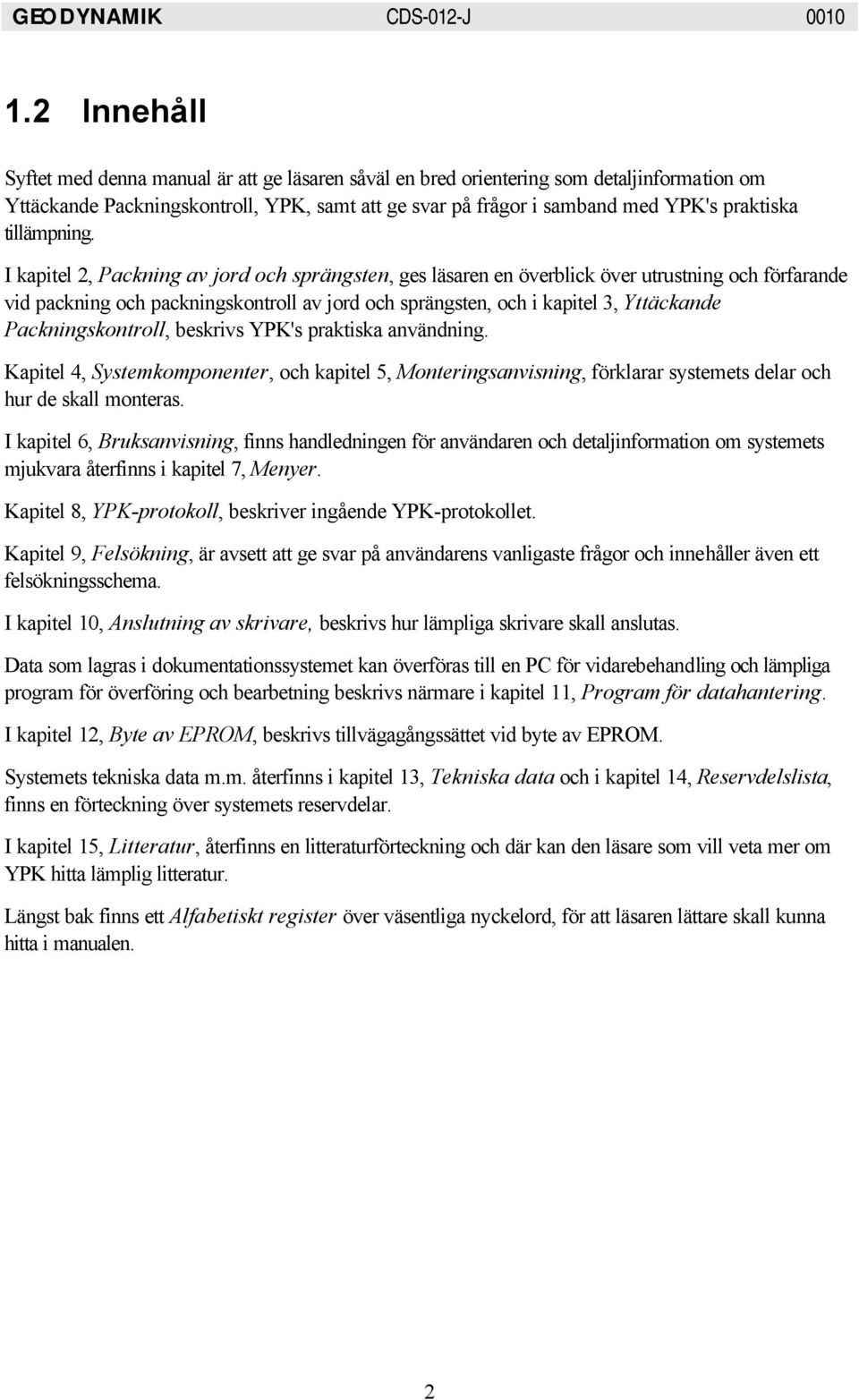 GEODYNAMIK CDS-012-J 0010

1.2 Innehåll

Syftet med denna manual är att ge läsaren såväl en bred orientering som detaljinformation om Yttäckande Packningskontroll, YPK, samt att ge svar på frågor i samband med YPK's praktiska tillämpning.

I kapitel 2, Packning av jord och sprängsten, ges läsaren en överblick över utrustning och förfarande vid packning och packningskontroll av jord och sprängsten, och i kapitel 3, Yttäckande Packningskontroll, beskrivs YPK's praktiska användning.

Kapitel 4, Systemkomponenter, och kapitel 5, Monteringsanvisning, förklarar systemets delar och hur de skall monteras.

I kapitel 6, Bruksanvisning, finns handledningen för användaren och detaljinformation om systemets mjukvara återfinns i kapitel 7, Menyer.

Kapitel 8, YPK-protokoll, beskriver ingående YPK-protokollet.

Kapitel 9, Felsökning, är avsett att ge svar på användarens vanligaste frågor och innehåller även ett felsökningsschema.

I kapitel 10, Anslutning av skrivare, beskrivs hur lämpliga skrivare skall anslutas.

Data som lagras i dokumentationssystemet kan överföras till en PC för vidarebehandling och lämpliga program för överföring och bearbetning beskrivs närmare i kapitel 11, Program för datahantering.

I kapitel 12, Byte av EPROM, beskrivs tillvägagångssättet vid byte av EPROM.

Systemets tekniska data m.m. återfinns i kapitel 13, Tekniska data och i kapitel 14, Reservdelslista, finns en förteckning över systemets reservdelar.

I kapitel 15, Litteratur, återfinns en litteraturförteckning och där kan den läsare som vill veta mer om YPK hitta lämplig litteratur.

Längst bak finns ett Alfabetiskt register över väsentliga nyckelord, för att läsaren lättare skall kunna hitta i manualen.

2